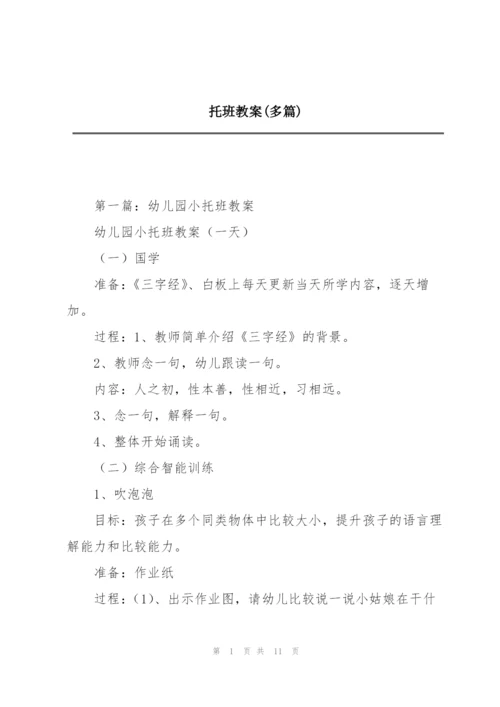 托班教案(多篇)

第一篇：幼儿园小托班教案

幼儿园小托班教案（一天）

（一）国学

准备：《三字经》、白板上每天更新当天所学内容，逐天增加。

过程：1、教师简单介绍《三字经》的背景。

2、教师念一句，幼儿跟读一句。

内容：人之初，性本善，性相近，习相远。

3、念一句，解释一句。

4、整体开始诵读。

（二）综合智能训练

1、吹泡泡

目标：孩子在多个同类物体中比较大小，提升孩子的语言理解能力和比较能力。

准备：作业纸

过程：(1)、出示作业图，请幼儿比较说一说小姑娘在干什

第 1 页 共 11 页